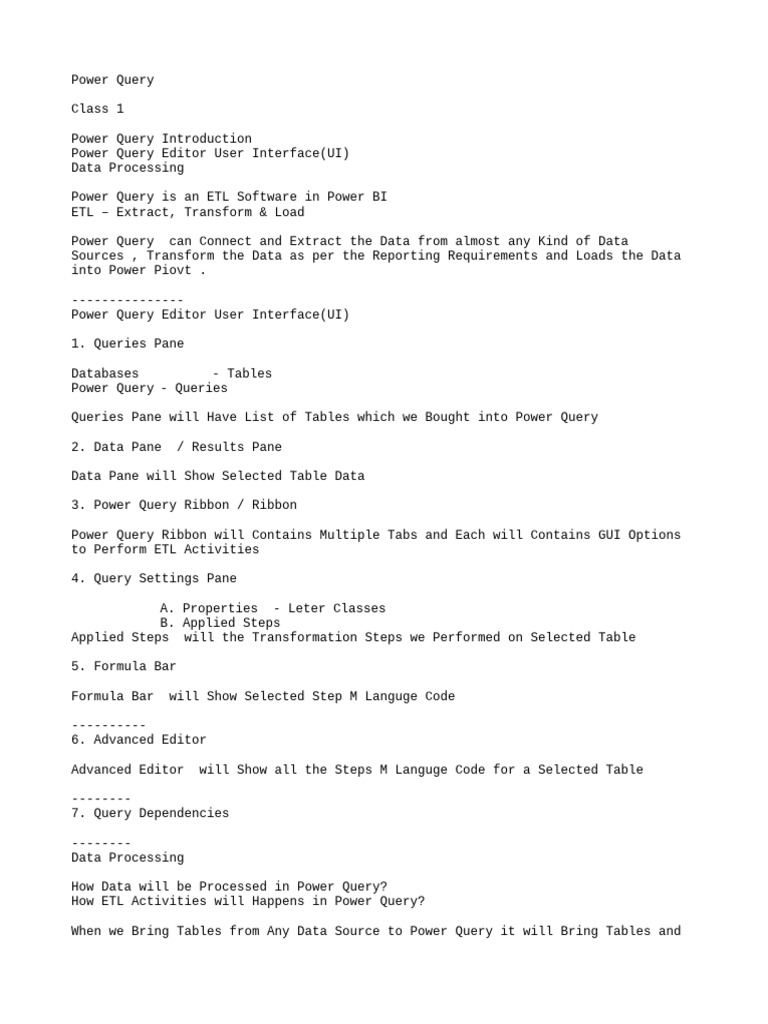 Power Query

Class 1

Power Query Introduction
Power Query Editor User Interface(UI)
Data Processing

Power Query is an ETL Software in Power BI
ETL – Extract, Transform & Load

Power Query can Connect and Extract the Data from almost any Kind of Data Sources , Transform the Data as per the Reporting Requirements and Loads the Data into Power Piovt .

---------------
Power Query Editor User Interface(UI)

1. Queries Pane

Databases - Tables
Power Query - Queries

Queries Pane will Have List of Tables which we Bought into Power Query

2. Data Pane / Results Pane

Data Pane will Show Selected Table Data

3. Power Query Ribbon / Ribbon

Power Query Ribbon will Contains Multiple Tabs and Each will Contains GUI Options to Perform ETL Activities

4. Query Settings Pane

A. Properties - Leter Classes
B. Applied Steps
Applied Steps will the Transformation Steps we Performed on Selected Table

5. Formula Bar

Formula Bar will Show Selected Step M Languge Code

----------
6. Advanced Editor

Advanced Editor will Show all the Steps M Languge Code for a Selected Table

--------
7. Query Dependencies

--------
Data Processing

How Data will be Processed in Power Query?
How ETL Activities will Happens in Power Query?

When we Bring Tables from Any Data Source to Power Query it will Bring Tables and